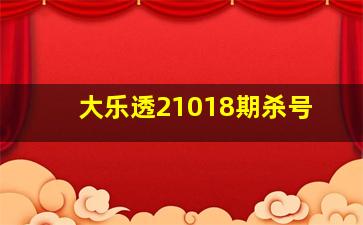 大乐透21018期杀号